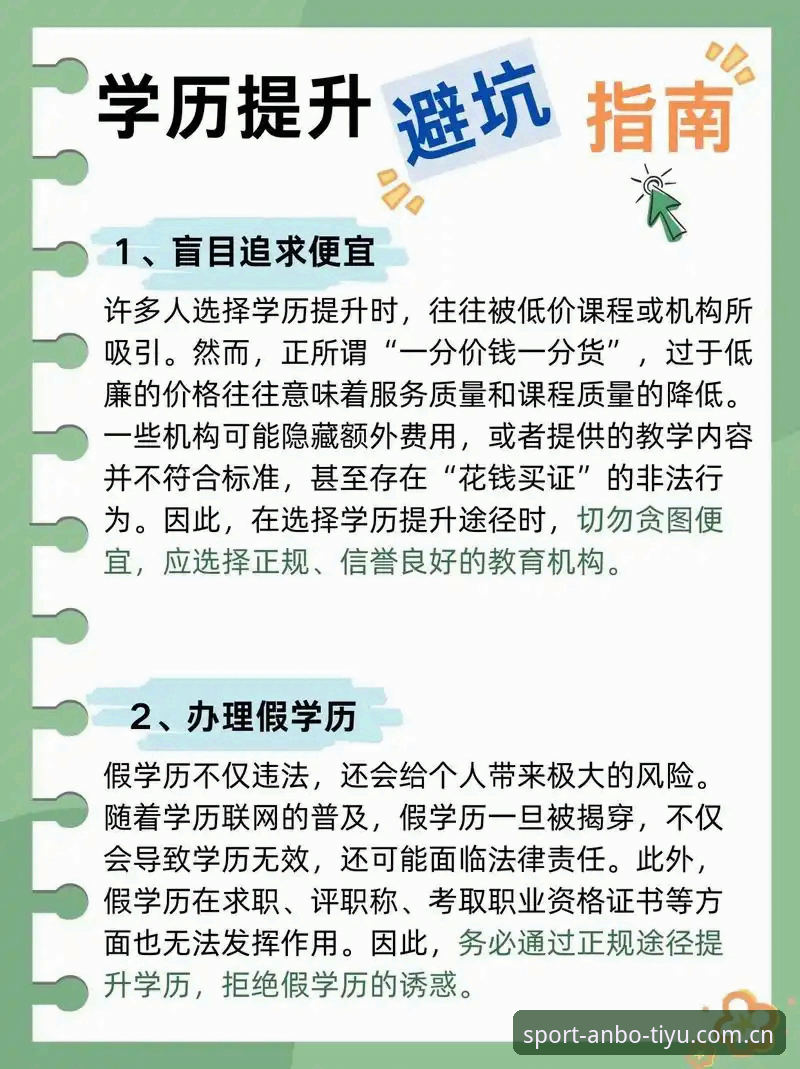 学历提升 避坑 指南

1、盲目追求便宜

许多人选择学历提升时，往往被低价课程或机构所吸引。然而，正所谓“一分价钱一分货”，过于低廉的价格往往意味着服务质量和课程质量的降低。一些机构可能隐藏额外费用，或者提供的教学内容并不符合标准，甚至存在“花钱买证”的非法行为。因此，在选择学历提升途径时，切勿贪图便宜，应选择正规、信誉良好的教育机构。

2、办理假学历

假学历不仅违法，还会给个人带来极大的风险。随着学历联网的普及，假学历一旦被揭穿，不仅会导致学历无效，还可能面临法律责任。此外，假学历在求职、评职称、考取职业资格证书等方面也无法发挥作用。因此，务必通过正规途径提升学历，拒绝假学历的诱惑。

sport-anbo-tiyu.com.cn